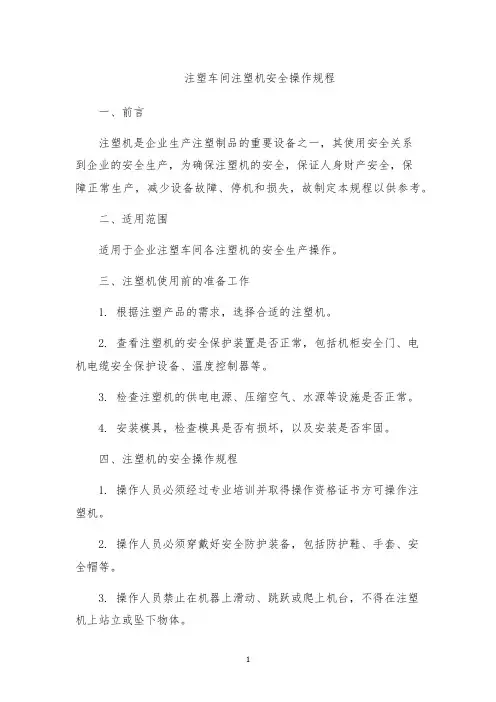 注塑车间注塑机安全操作规程

一、前言

注塑机是企业生产注塑制品的重要设备之一，其使用安全关系到企业的安全生产，为确保注塑机的安全，保证人身财产安全，保障正常生产，减少设备故障、停机和损失，故制定本规程以供参考。

二、适用范围

适用于企业注塑车间各注塑机的安全生产操作。

三、注塑机使用前的准备工作

1. 根据注塑产品的需求，选择合适的注塑机。

2. 查看注塑机的安全保护装置是否正常，包括机柜安全门、电机电缆安全保护设备、温度控制器等。

3. 检查注塑机的供电电源、压缩空气、水源等设施是否正常。

4. 安装模具，检查模具是否有损坏，以及安装是否牢固。

四、注塑机的安全操作规程

1. 操作人员必须经过专业培训并取得操作资格证书方可操作注塑机。

2. 操作人员必须穿戴好安全防护装备，包括防护鞋、手套、安全帽等。

3. 操作人员禁止在机器上滑动、跳跃或爬上机台，不得在注塑机上站立或坠下物体。

1